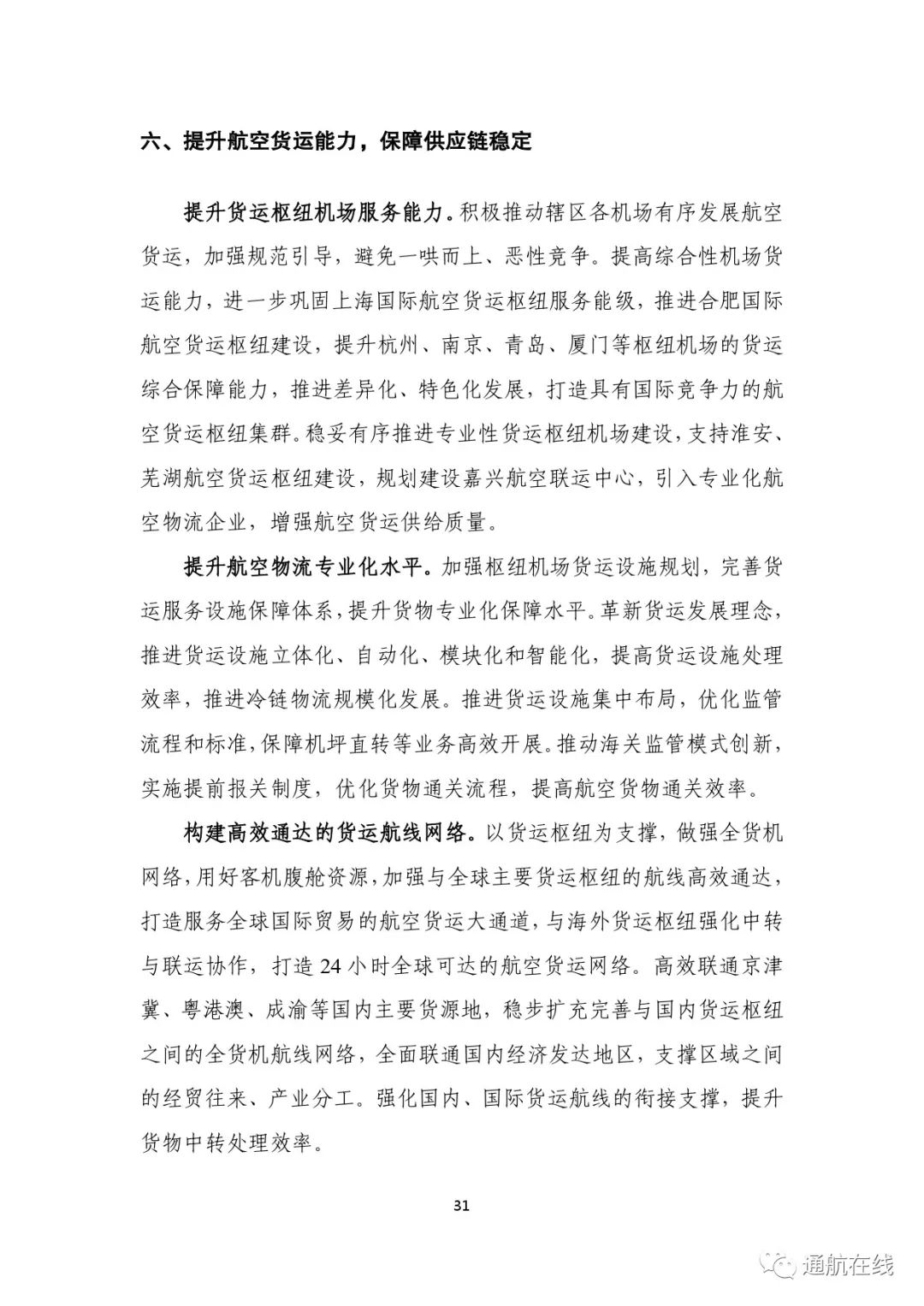 六、提升航空货运能力，保障供应链稳定

提升货运枢纽机场服务能力。积极推动辖区各机场有序发展航空货运，加强规范引导，避免一哄而上、恶性竞争。提高综合性机场货运能力，进一步巩固上海国际航空货运枢纽服务能级，推进合肥国际航空货运枢纽建设，提升杭州、南京、青岛、厦门等枢纽机场的货运综合保障能力，推进差异化、特色化发展，打造具有国际竞争力的航空货运枢纽集群。稳妥有序推进专业性货运枢纽机场建设，支持淮安、芜湖航空货运枢纽建设，规划建设嘉兴航空联运中心，引入专业化航空物流企业，增强航空货运供给质量。

提升航空物流专业化水平。加强枢纽机场货运设施规划，完善货运服务设施保障体系，提升货物专业化保障水平。革新货运发展理念，推进货运设施立体化、自动化、模块化和智能化，提高货运设施处理效率，推进冷链物流规模化发展。推进货运设施集中布局，优化监管流程和标准，保障机坪直转等业务高效开展。推动海关监管模式创新，实施提前报关制度，优化货物通关流程，提高航空货物通关效率。

构建高效通达的货运航线网络。以货运枢纽为支撑，做强全货机网络，用好客机腹舱资源，加强与全球主要货运枢纽的航线高效通达，打造服务全球国际贸易的航空货运大通道，与海外货运枢纽强化中转与联运协作，打造 24 小时全球可达的航空货运网络。高效联通京津冀、粤港澳、成渝等国内主要货源地，稳步扩充完善与国内货运枢纽之间的全货机航线网络，全面联通国内经济发达地区，支撑区域之间的经贸往来、产业分工。强化国内、国际货运航线的衔接支撑，提升货物中转处理效率。

31

通航在线